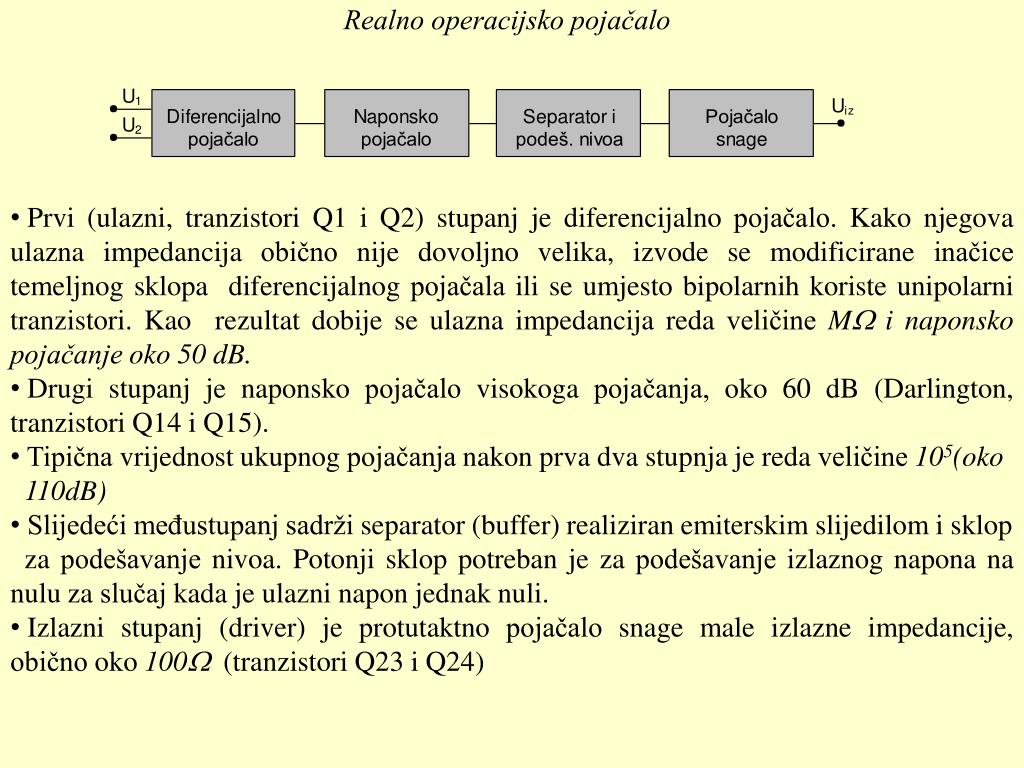 Realno operacijsko pojačalo

$U_1$
$U_2$
Diferencijalno pojačalo
Naponsko pojačalo
Separator i podeš. nivoa
Pojačalo snage
$U_{iz}$

• Prvi (ulazni, tranzistori Q1 i Q2) stupanj je diferencijalno pojačalo. Kako njegova ulazna impedancija obično nije dovoljno velika, izvode se modificirane inačice temeljnog sklopa diferencijalnog pojačala ili se umjesto bipolarnih koriste unipolarni tranzistori. Kao rezultat dobije se ulazna impedancija reda veličine $M\Omega$ i naponsko pojačanje oko 50 dB.

• Drugi stupanj je naponsko pojačalo visokoga pojačanja, oko 60 dB (Darlington, tranzistori Q14 i Q15).

• Tipična vrijednost ukupnog pojačanja nakon prva dva stupnja je reda veličine $10^5$(oko 110dB)

• Slijedeći međustupanj sadrži separator (buffer) realiziran emiterskim slijedilom i sklop za podešavanje nivoa. Potonji sklop potreban je za podešavanje izlaznog napona na nulu za slučaj kada je ulazni napon jednak nuli.

• Izlazni stupanj (driver) je protutaktno pojačalo snage male izlazne impedancije, obično oko $100\Omega$ (tranzistori Q23 i Q24)